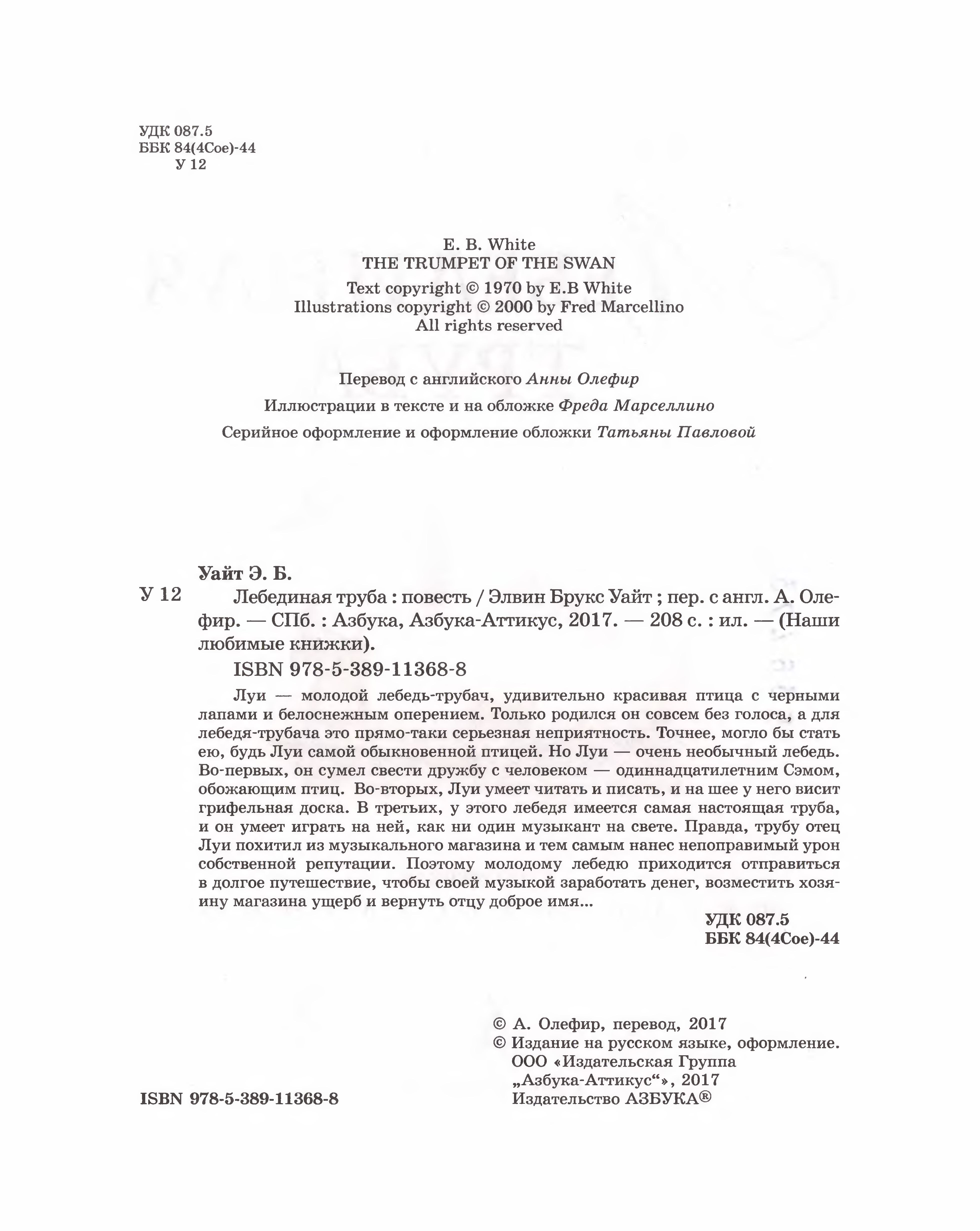 УДК 087.5
ББК 84(4Сое)-44
У 12

E. B. White
THE TRUMPET OF THE SWAN
Text copyright © 1970 by E.B White
Illustrations copyright © 2000 by Fred Marcellino
All rights reserved

Перевод с английского Анны Олефир
Иллюстрации в тексте и на обложке Фреда Марселлино
Серийное оформление и оформление обложки Татьяны Павловой

Уайт Э. Б.
У 12 Лебединая труба : повесть / Элвин Брукс Уайт ; пер. с англ. А. Олефир. — СПб. : Азбука, Азбука-Аттикус, 2017. — 208 с. : ил. — (Наши любимые книжки).
ISBN 978-5-389-11368-8

Луи — молодой лебедь-трубач, удивительно красивая птица с черными лапами и белоснежным оперением. Только родился он совсем без голоса, а для лебедя-трубача это прямо-таки серьезная неприятность. Точнее, могло бы стать ею, будь Луи самой обыкновенной птицей. Но Луи — очень необычный лебедь. Во-первых, он сумел свести дружбу с человеком — одиннадцатилетним Сэмом, обожающим птиц. Во-вторых, Луи умеет читать и писать, и на шее у него висит грифельная доска. В третьих, у этого лебедя имеется самая настоящая труба, и он умеет играть на ней, как ни один музыкант на свете. Правда, трубу отец Луи похитил из музыкального магазина и тем самым нанес непоправимый урон собственной репутации. Поэтому молодому лебедю приходится отправиться в долгое путешествие, чтобы своей музыкой заработать денег, возместить хозяину магазина ущерб и вернуть отцу доброе имя...

УДК 087.5
ББК 84(4Сое)-44

© А. Олефир, перевод, 2017
© Издание на русском языке, оформление. ООО «Издательская Группа „Азбука-Аттикус“», 2017
Издательство АЗБУКА®

ISBN 978-5-389-11368-8